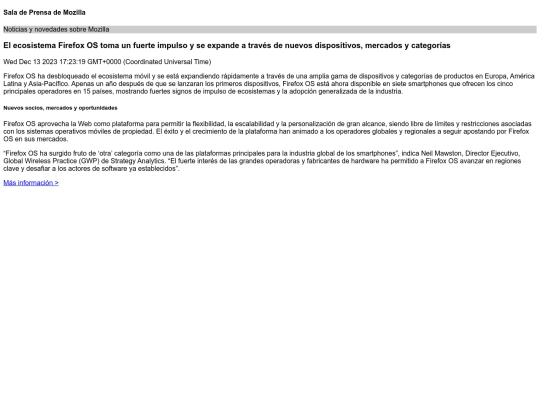 Sala de Prensa de Mozilla

Noticias y novedades sobre Mozilla

El ecosistema Firefox OS toma un fuerte impulso y se expande a través de nuevos dispositivos, mercados y categorías

Wed Dec 13 2023 17:23:19 GMT+0000 (Coordinated Universal Time)

Firefox OS ha desbloqueado el ecosistema móvil y se está expandiendo rápidamente a través de una amplia gama de dispositivos y categorías de productos en Europa, América Latina y Asia-Pacífico. Apenas un año después de que se lanzaran los primeros dispositivos, Firefox OS está ahora disponible en siete smartphones que ofrecen los cinco principales operadores en 15 países, mostrando fuertes signos de impulso de ecosistemas y la adopción generalizada de la industria.

Nuevos socios, mercados y oportunidades

Firefox OS aprovecha la Web como plataforma para permitir la flexibilidad, la escalabilidad y la personalización de gran alcance, siendo libre de límites y restricciones asociadas con los sistemas operativos móviles de propiedad. El éxito y el crecimiento de la plataforma han animado a los operadores globales y regionales a seguir apostando por Firefox OS en sus mercados.

"Firefox OS ha surgido fruto de 'otra' categoría como una de las plataformas principales para la industria global de los smartphones", indica Neil Mawston, Director Ejecutivo, Global Wireless Practice (GWP) de Strategy Analytics. "El fuerte interés de las grandes operadoras y fabricantes de hardware ha permitido a Firefox OS avanzar en regiones clave y desafiar a los actores de software ya establecidos".

Más información >